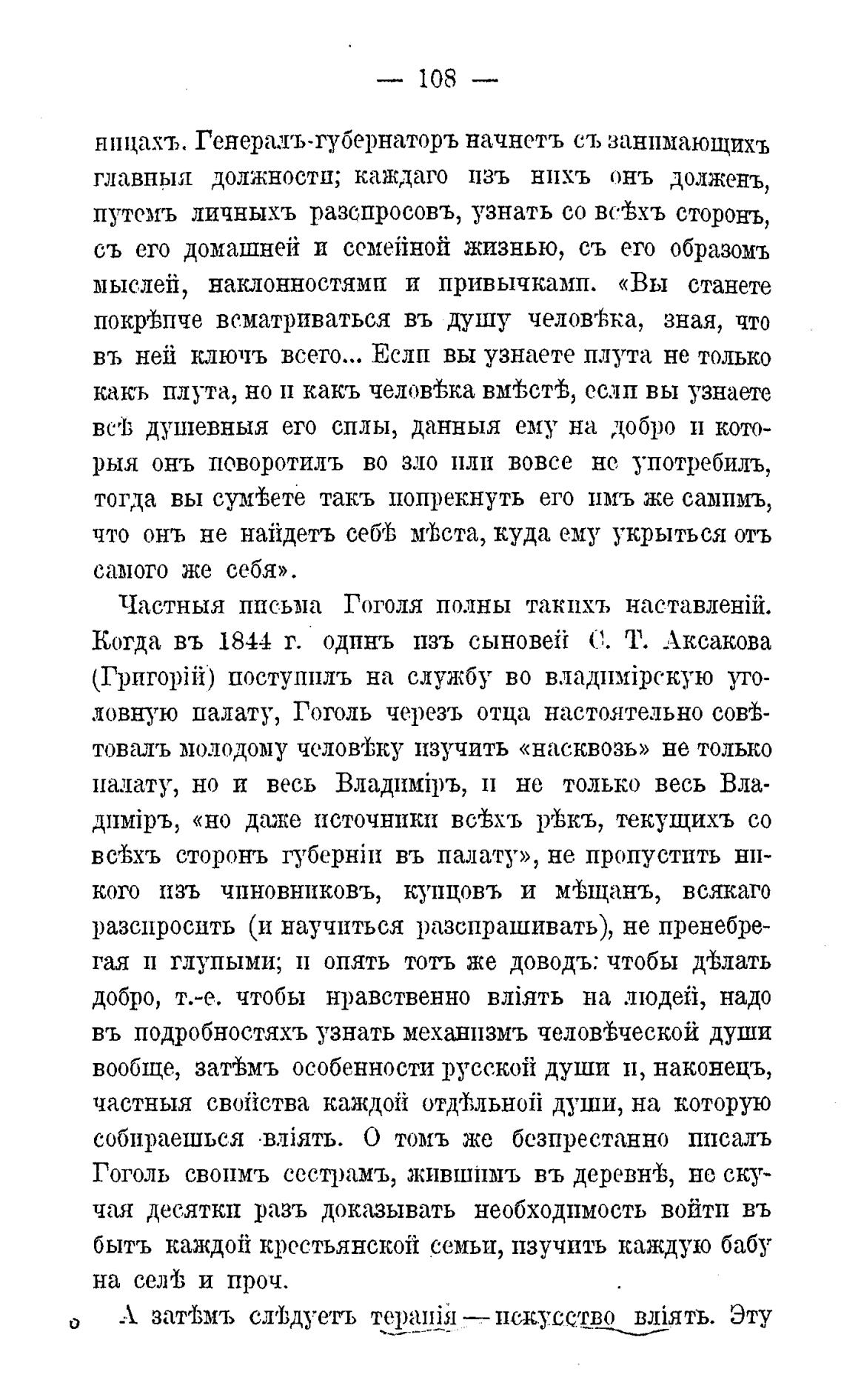 — 108 —

ницахъ. Генералъ-губернаторъ начнетъ съ занимающихъ главныя должности; каждаго изъ нихъ онъ долженъ, путемъ личныхъ разспросовъ, узнать со всѣхъ сторонъ, съ его домашней и семейной жизнью, съ его образомъ мыслей, наклонностями и привычками. «Вы станете покрѣпче всматриваться въ душу человѣка, зная, что въ ней ключъ всего... Если вы узнаете плута не только какъ плута, но и какъ человѣка вмѣстѣ, если вы узнаете всѣ душевныя его силы, данныя ему на добро и которыя онъ поворотилъ во зло или вовсе не употребилъ, тогда вы сумѣете такъ попрекнуть его имъ же самимъ, что онъ не найдетъ себѣ мѣста, куда ему укрыться отъ самого же себя».

Частныя письма Гоголя полны такихъ наставленій. Когда въ 1844 г. одинъ изъ сыновей С. Т. Аксакова (Григорій) поступилъ на службу во владимірскую уголовную палату, Гоголь черезъ отца настоятельно совѣтовалъ молодому человѣку изучить «насквозь» не только палату, но и весь Владиміръ, и не только весь Владиміръ, «но даже источники всѣхъ рѣкъ, текущихъ со всѣхъ сторонъ губерніи въ палату», не пропустить никого изъ чиновниковъ, купцовъ и мѣщанъ, всякаго разспросить (и научиться разспрашивать), не пренебрегая и глупыми; и опять тотъ же доводъ: чтобы дѣлать добро, т.-е. чтобы нравственно вліять на людей, надо въ подробностяхъ узнать механизмъ человѣческой души вообще, затѣмъ особенности русской души и, наконецъ, частныя свойства каждой отдѣльной души, на которую собираешься вліять. О томъ же безпрестанно писалъ Гоголь своимъ сестрамъ, жившимъ въ деревнѣ, не скучая десятки разъ доказывать необходимость войти въ бытъ каждой крестьянской семьи, изучить каждую бабу на селѣ и проч.

А затѣмъ слѣдуетъ терапія — искусство вліять. Эту